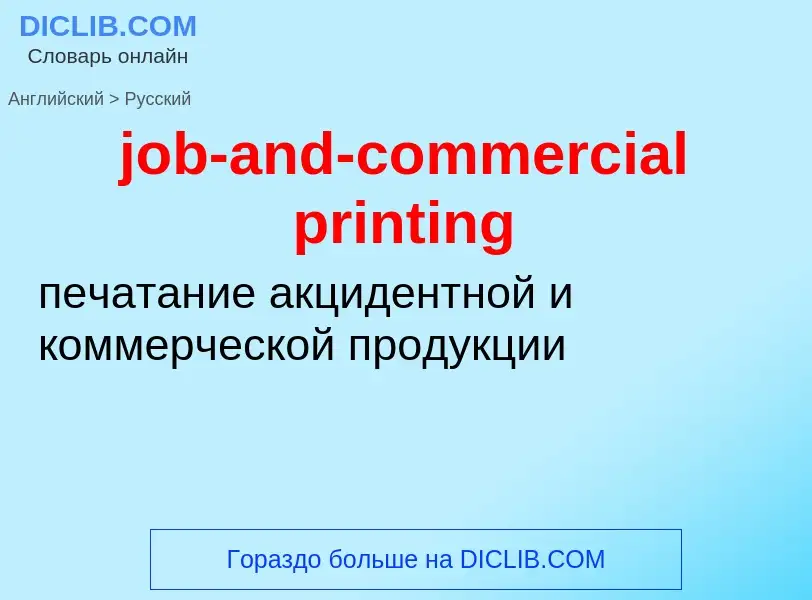 DICLIB.COM
Словарь онлайн

Английский > Русский

job-and-commercial printing

печатание акцидентной и коммерческой продукции

Гораздо больше на DICLIB.COM